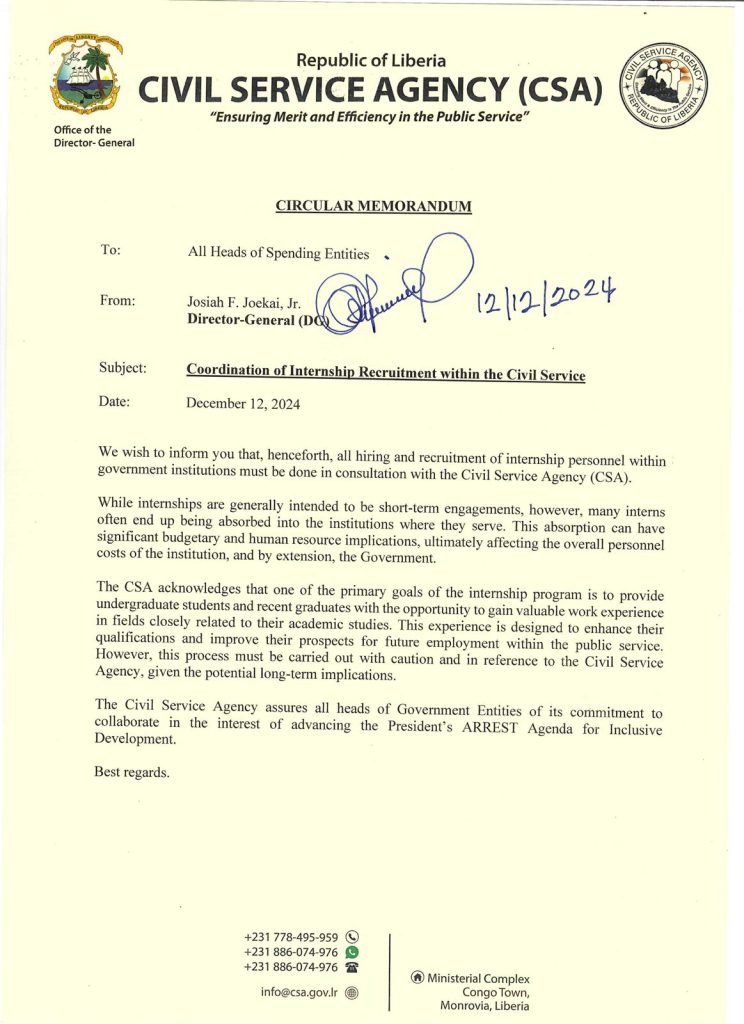 Republic of Liberia
CIVIL SERVICE AGENCY (CSA)
"Ensuring Merit and Efficiency in the Public Service"

CIVIL SERVICE AGENCY
REPUBLIC OF LIBERIA

Office of the Director- General

CIRCULAR MEMORANDUM

To: All Heads of Spending Entities

From: Josiah F. Joekai, Jr.
Director-General (DG)

12/12/2024

Subject: Coordination of Internship Recruitment within the Civil Service

Date: December 12, 2024

We wish to inform you that, henceforth, all hiring and recruitment of internship personnel within government institutions must be done in consultation with the Civil Service Agency (CSA).

While internships are generally intended to be short-term engagements, however, many interns often end up being absorbed into the institutions where they serve. This absorption can have significant budgetary and human resource implications, ultimately affecting the overall personnel costs of the institution, and by extension, the Government.

The CSA acknowledges that one of the primary goals of the internship program is to provide undergraduate students and recent graduates with the opportunity to gain valuable work experience in fields closely related to their academic studies. This experience is designed to enhance their qualifications and improve their prospects for future employment within the public service. However, this process must be carried out with caution and in reference to the Civil Service Agency, given the potential long-term implications.

The Civil Service Agency assures all heads of Government Entities of its commitment to collaborate in the interest of advancing the President's ARREST Agenda for Inclusive Development.

Best regards.

+231 778-495-959
+231 886-074-976
+231 886-074-976
info@csa.gov.lr

Ministerial Complex
Congo Town,
Monrovia, Liberia